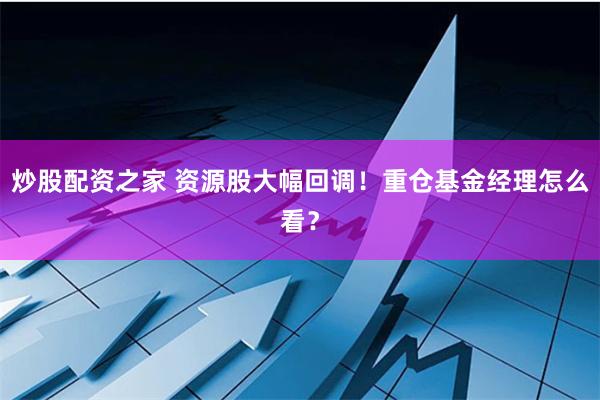 炒股配资之家 资源股大幅回调！重仓基金经理怎么看？